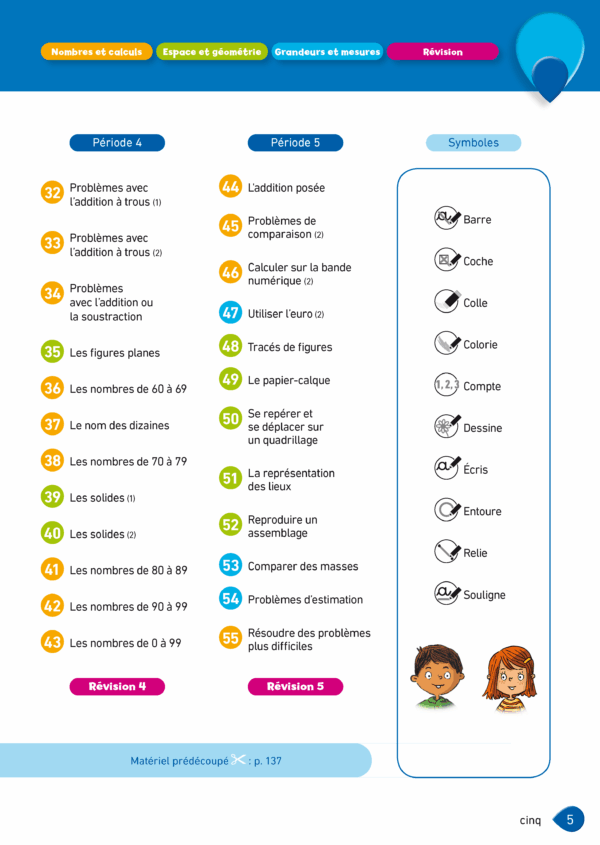 Nombres et calculs Espace et géométrie Grandeurs et mesures Révision

Période 4

32 Problèmes avec l'addition à trous (1)

33 Problèmes avec l'addition à trous (2)

34 Problèmes avec l'addition ou la soustraction

35 Les figures planes

36 Les nombres de 60 à 69

37 Le nom des dizaines

38 Les nombres de 70 à 79

39 Les solides (1)

40 Les solides (2)

41 Les nombres de 80 à 89

42 Les nombres de 90 à 99

43 Les nombres de 0 à 99

Révision 4

Période 5

44 L'addition posée

45 Problèmes de comparaison (2)

46 Calculer sur la bande numérique (2)

47 Utiliser l'euro (2)

48 Tracés de figures

49 Le papier-calque

50 Se repérer et se déplacer sur un quadrillage

51 La représentation des lieux

52 Reproduire un assemblage

53 Comparer des masses

54 Problèmes d'estimation

55 Résoudre des problèmes plus difficiles

Révision 5

Symboles

Barre

Coche

Colle

Colorie

1, 2, 3 Compte

Dessine

Écris

Entoure

Relie

Souligne

Matériel prédécoupé : p. 137

cinq 5